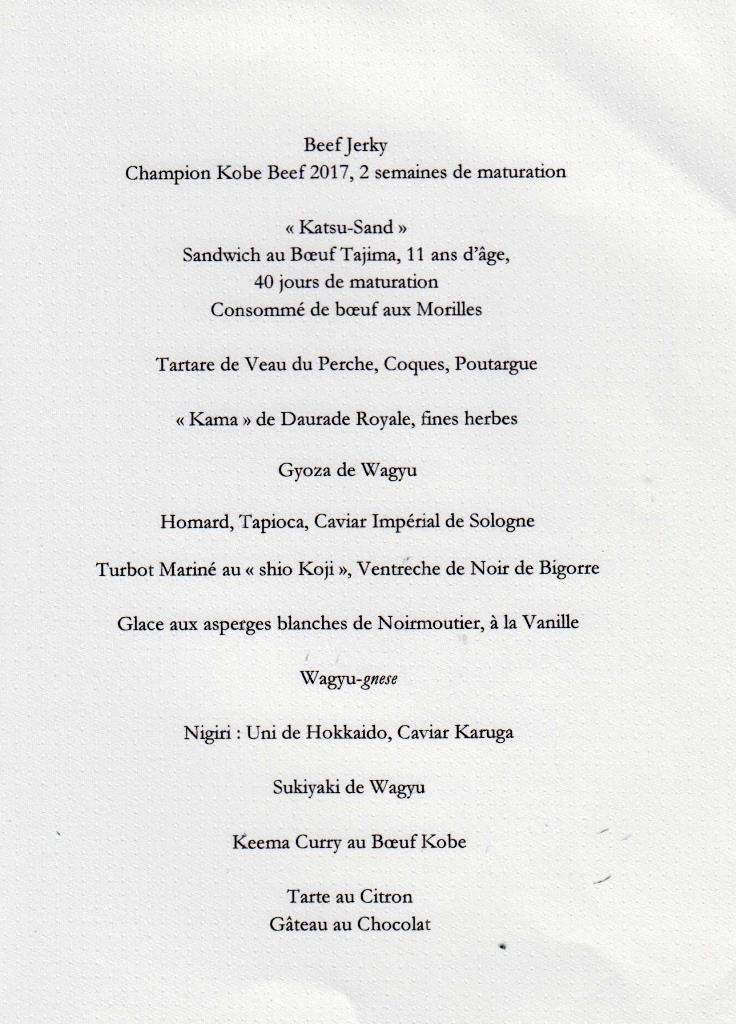 Beef Jerky
Champion Kobe Beef 2017, 2 semaines de maturation

« Katsu-Sand »
Sandwich au Bœuf Tajima, 11 ans d'âge,
40 jours de maturation
Consommé de bœuf aux Morilles

Tartare de Veau du Perche, Coques, Poutargue

« Kama » de Daurade Royale, fines herbes

Gyoza de Wagyu

Homard, Tapioca, Caviar Impérial de Sologne

Turbot Mariné au « shio Koji », Ventreche de Noir de Bigorre

Glace aux asperges blanches de Noirmoutier, à la Vanille

Wagyu-gnese

Nigiri : Uni de Hokkaido, Caviar Karuga

Sukiyaki de Wagyu

Keema Curry au Bœuf Kobe

Tarte au Citron
Gâteau au Chocolat